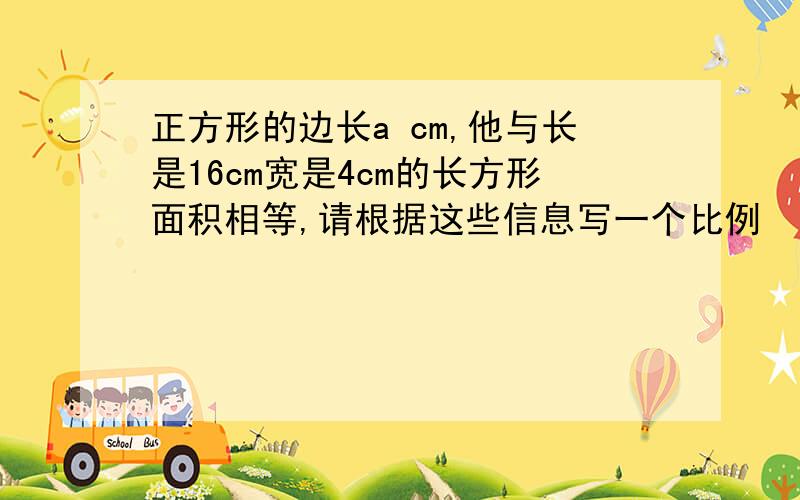 正方形的边长a cm,他与长是16cm宽是4cm的长方形面积相等,请根据这些信息写一个比例

School Bus